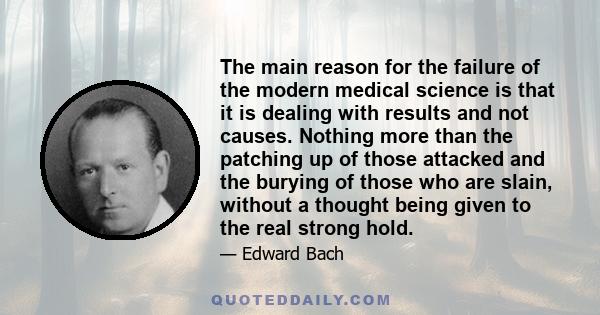 The main reason for the failure of the modern medical science is that it is dealing with results and not causes. Nothing more than the patching up of those attacked and the burying of those who are slain, without a thought being given to the real strong hold.

— Edward Bach

QUOTEDDAILY.COM